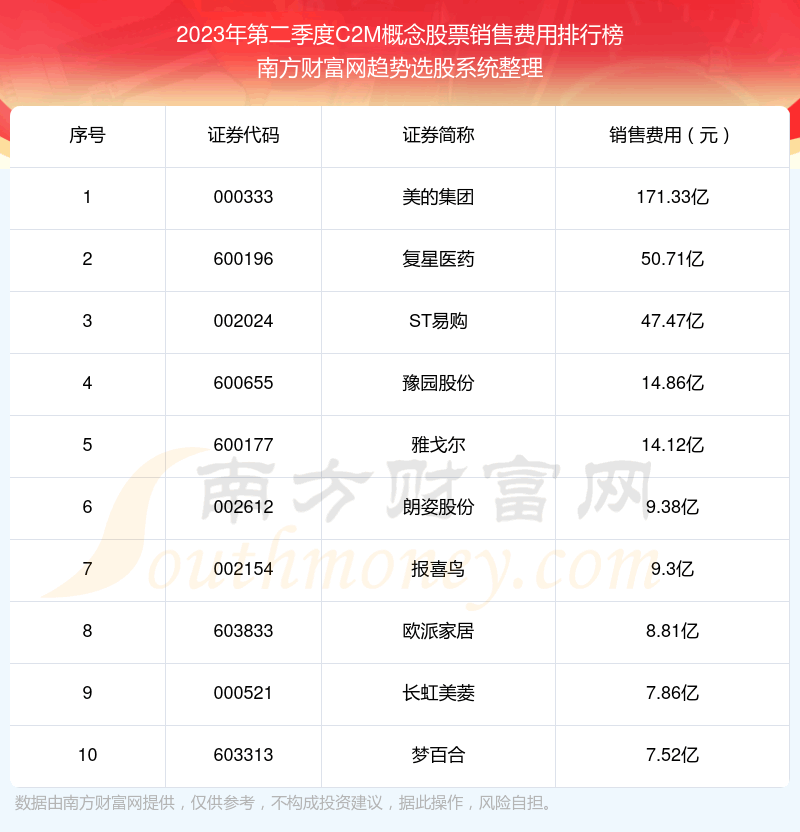 2023年第二季度C2M概念股票销售费用排行榜
南方财富网趋势选股系统整理

| 序号 | 证券代码 | 证券简称 | 销售费用（元） |
|---|---|---|---|
| 1 | 000333 | 美的集团 | 171.33亿 |
| 2 | 600196 | 复星医药 | 50.71亿 |
| 3 | 002024 | ST易购 | 47.47亿 |
| 4 | 600655 | 豫园股份 | 14.86亿 |
| 5 | 600177 | 雅戈尔 | 14.12亿 |
| 6 | 002612 | 朗姿股份 | 9.38亿 |
| 7 | 002154 | 报喜鸟 | 9.3亿 |
| 8 | 603833 | 欧派家居 | 8.81亿 |
| 9 | 000521 | 长虹美菱 | 7.86亿 |
| 10 | 603313 | 梦百合 | 7.52亿 |

数据由南方财富网提供，仅供参考，不构成投资建议，据此操作，风险自担。

南方财富网
Southmoney.com